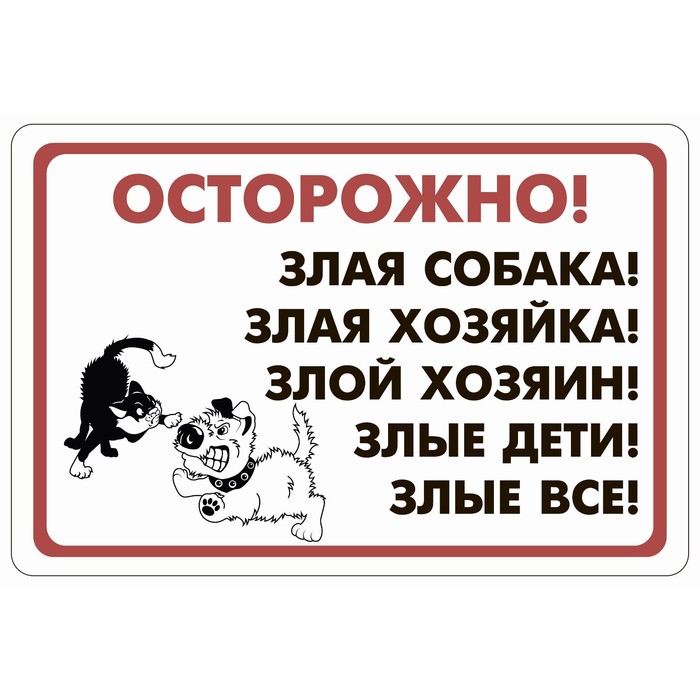 ОСТОРОЖНО!

ЗЛАЯ СОБАКА!
ЗЛАЯ ХОЗЯЙКА!
ЗЛОЙ ХОЗЯИН!
ЗЛЫЕ ДЕТИ!
ЗЛЫЕ ВСЕ!